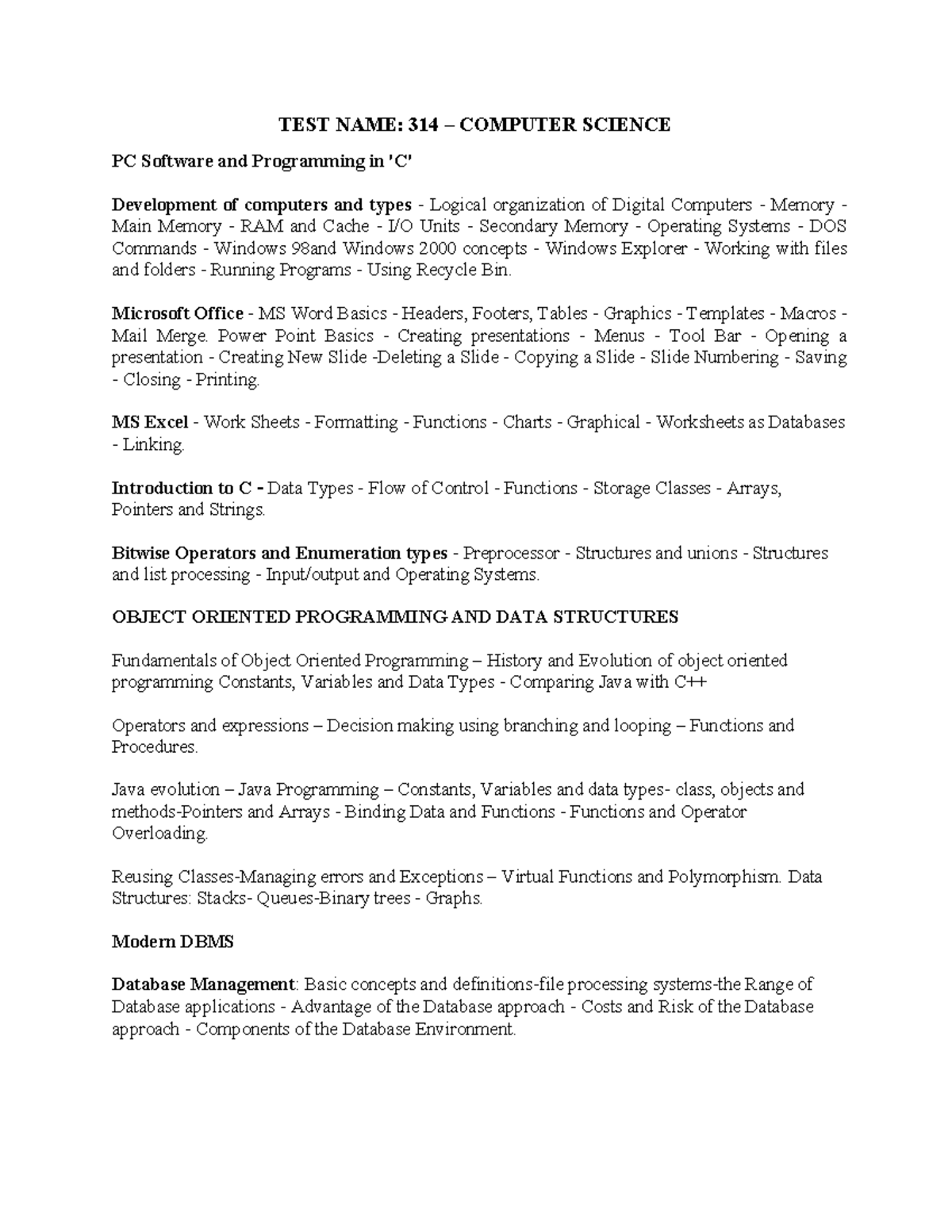 TEST NAME: 314 – COMPUTER SCIENCE

PC Software and Programming in 'C'

Development of computers and types - Logical organization of Digital Computers - Memory - Main Memory - RAM and Cache - I/O Units - Secondary Memory - Operating Systems - DOS Commands - Windows 98and Windows 2000 concepts - Windows Explorer - Working with files and folders - Running Programs - Using Recycle Bin.

Microsoft Office - MS Word Basics - Headers, Footers, Tables - Graphics - Templates - Macros - Mail Merge. Power Point Basics - Creating presentations - Menus - Tool Bar - Opening a presentation - Creating New Slide -Deleting a Slide - Copying a Slide - Slide Numbering - Saving - Closing - Printing.

MS Excel - Work Sheets - Formatting - Functions - Charts - Graphical - Worksheets as Databases - Linking.

Introduction to C - Data Types - Flow of Control - Functions - Storage Classes - Arrays, Pointers and Strings.

Bitwise Operators and Enumeration types - Preprocessor - Structures and unions - Structures and list processing - Input/output and Operating Systems.

OBJECT ORIENTED PROGRAMMING AND DATA STRUCTURES

Fundamentals of Object Oriented Programming – History and Evolution of object oriented programming Constants, Variables and Data Types - Comparing Java with C++

Operators and expressions – Decision making using branching and looping – Functions and Procedures.

Java evolution – Java Programming – Constants, Variables and data types- class, objects and methods-Pointers and Arrays - Binding Data and Functions - Functions and Operator Overloading.

Reusing Classes-Managing errors and Exceptions – Virtual Functions and Polymorphism. Data Structures: Stacks- Queues-Binary trees - Graphs.

Modern DBMS

Database Management: Basic concepts and definitions-file processing systems-the Range of Database applications - Advantage of the Database approach - Costs and Risk of the Database approach - Components of the Database Environment.